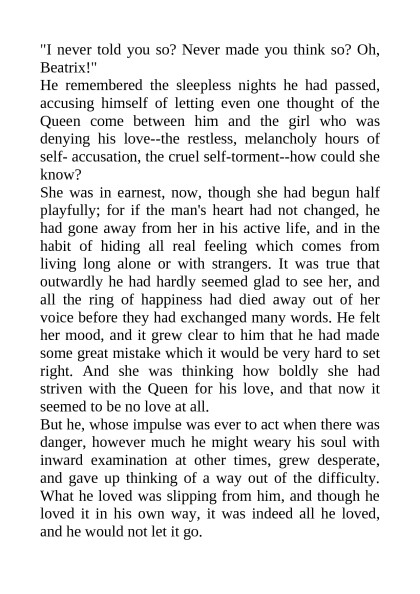 "I never told you so? Never made you think so? Oh, Beatrix!"
He remembered the sleepless nights he had passed, accusing himself of letting even one thought of the Queen come between him and the girl who was denying his love--the restless, melancholy hours of self- accusation, the cruel self-torment--how could she know?
She was in earnest, now, though she had begun half playfully; for if the man's heart had not changed, he had gone away from her in his active life, and in the habit of hiding all real feeling which comes from living long alone or with strangers. It was true that outwardly he had hardly seemed glad to see her, and all the ring of happiness had died away out of her voice before they had exchanged many words. He felt her mood, and it grew clear to him that he had made some great mistake which it would be very hard to set right. And she was thinking how boldly she had striven with the Queen for his love, and that now it seemed to be no love at all.
But he, whose impulse was ever to act when there was danger, however much he might weary his soul with inward examination at other times, grew desperate, and gave up thinking of a way out of the difficulty. What he loved was slipping from him, and though he loved it in his own way, it was indeed all he loved, and he would not let it go.